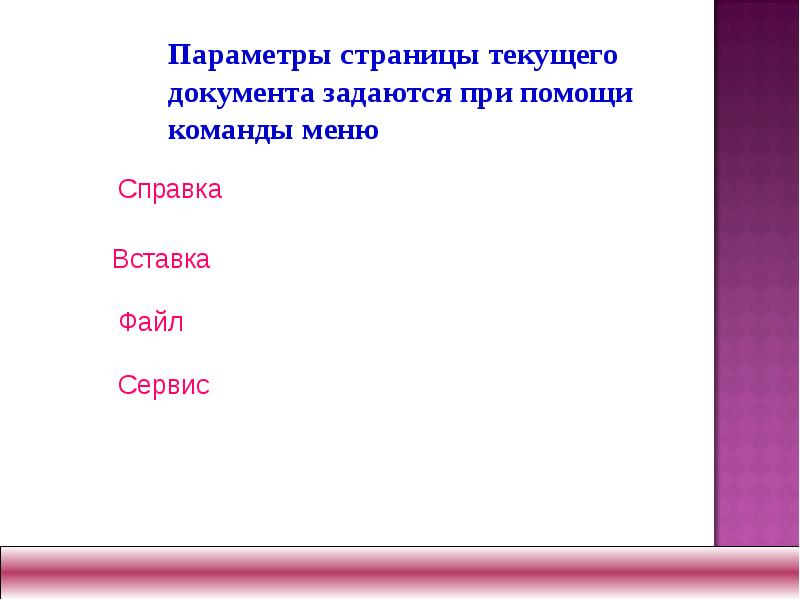 Параметры страницы текущего документа задаются при помощи команды меню

Справка

Вставка

Файл

Сервис